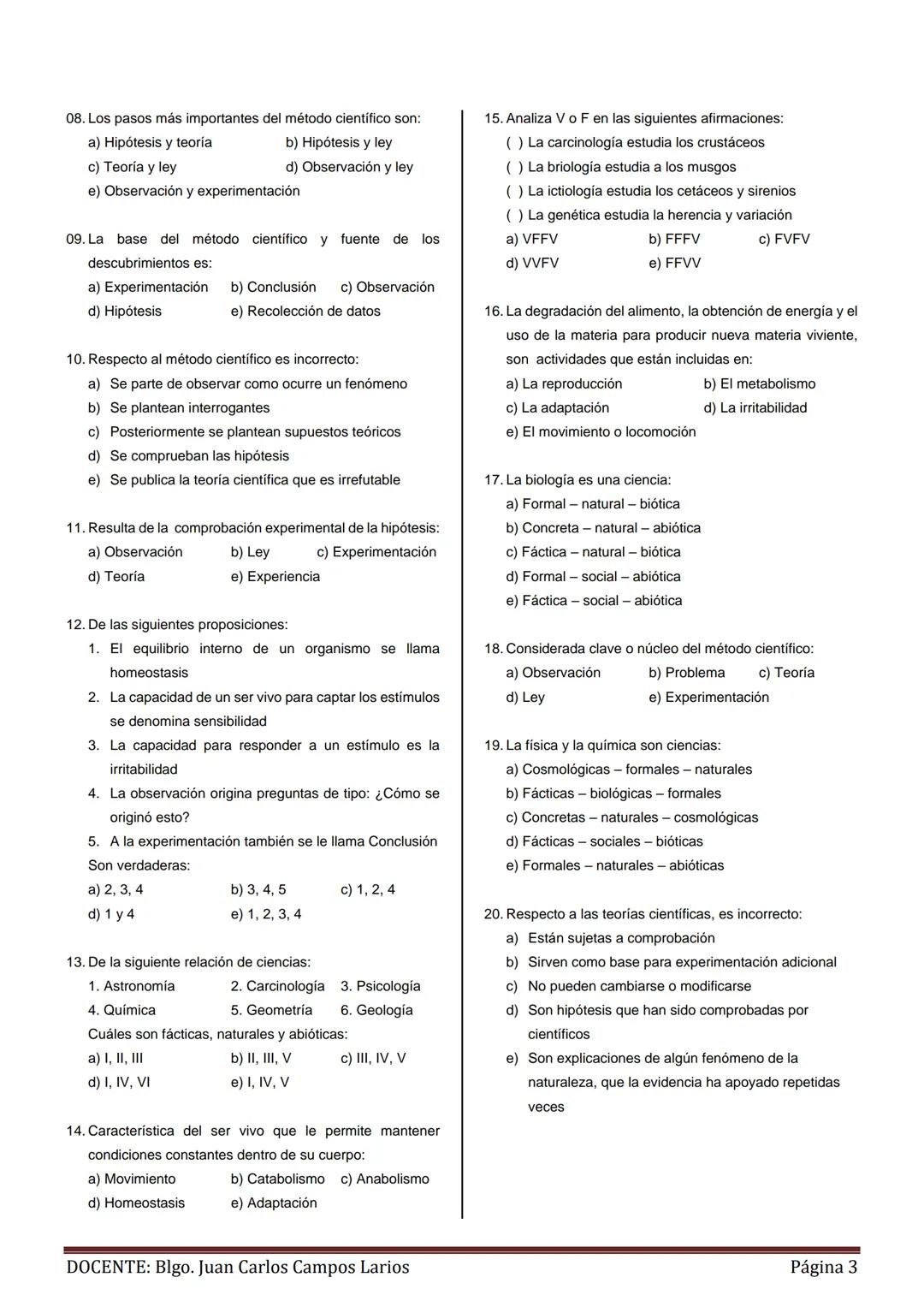 08. Los pasos más importantes del método científico son:
a) Hipótesis y teoría
b) Hipótesis y ley
c) Teoría y ley
d) Observación y ley
e) Observación y experimentación

09. La base del método científico y fuente de los descubrimientos es:
a) Experimentación
b) Conclusión
c) Observación
d) Hipótesis
e) Recolección de datos

10. Respecto al método científico es incorrecto:
a) Se parte de observar como ocurre un fenómeno
b) Se plantean interrogantes
c) Posteriormente se plantean supuestos teóricos
d) Se comprueban las hipótesis
e) Se publica la teoría científica que es irrefutable

11. Resulta de la comprobación experimental de la hipótesis:
a) Observación
b) Ley
c) Experimentación
d) Teoría
e) Experiencia

12. De las siguientes proposiciones:
1. El equilibrio interno de un organismo se llama homeostasis
2. La capacidad de un ser vivo para captar los estímulos se denomina sensibilidad
3. La capacidad para responder a un estímulo es la irritabilidad
4. La observación origina preguntas de tipo: ¿Cómo se originó esto?
5. A la experimentación también se le llama Conclusión
Son verdaderas:
a) 2, 3, 4
b) 3, 4, 5
c) 1, 2, 4
d) 1 y 4
e) 1, 2, 3, 4

13. De la siguiente relación de ciencias:
1. Astronomía
2. Carcinología
3. Psicología
4. Química
5. Geometría
6. Geología
Cuáles son fácticas, naturales y abióticas:
a) I, II, III
b) II, III, V
c) III, IV, V
d) I, IV, VI
e) I, IV, V

14. Característica del ser vivo que le permite mantener condiciones constantes dentro de su cuerpo:
a) Movimiento
b) Catabolismo
c) Anabolismo
d) Homeostasis
e) Adaptación

15. Analiza V o F en las siguientes afirmaciones:
( ) La carcinología estudia los crustáceos
( ) La briología estudia a los musgos
( ) La ictiología estudia los cetáceos y sirenios
( ) La genética estudia la herencia y variación
a) VFFV
b) FFFV
c) FVFV
d) VVFV
e) FFVV

16. La degradación del alimento, la obtención de energía y el uso de la materia para producir nueva materia viviente, son actividades que están incluidas en:
a) La reproducción
b) El metabolismo
c) La adaptación
d) La irritabilidad
e) El movimiento o locomoción

17. La biología es una ciencia:
a) Formal – natural – biótica
b) Concreta – natural – abiótica
c) Fáctica – natural – biótica
d) Formal – social – abiótica
e) Fáctica – social – abiótica

18. Considerada clave o núcleo del método científico:
a) Observación
b) Problema
c) Teoría
d) Ley
e) Experimentación

19. La física y la química son ciencias:
a) Cosmológicas – formales – naturales
b) Fácticas – biológicas – formales
c) Concretas – naturales – cosmológicas
d) Fácticas – sociales – bióticas
e) Formales – naturales – abióticas

20. Respecto a las teorías científicas, es incorrecto:
a) Están sujetas a comprobación
b) Sirven como base para experimentación adicional
c) No pueden cambiarse o modificarse
d) Son hipótesis que han sido comprobadas por científicos
e) Son explicaciones de algún fenómeno de la naturaleza, que la evidencia ha apoyado repetidas veces

DOCENTE: Blgo. Juan Carlos Campos Larios
Página 3